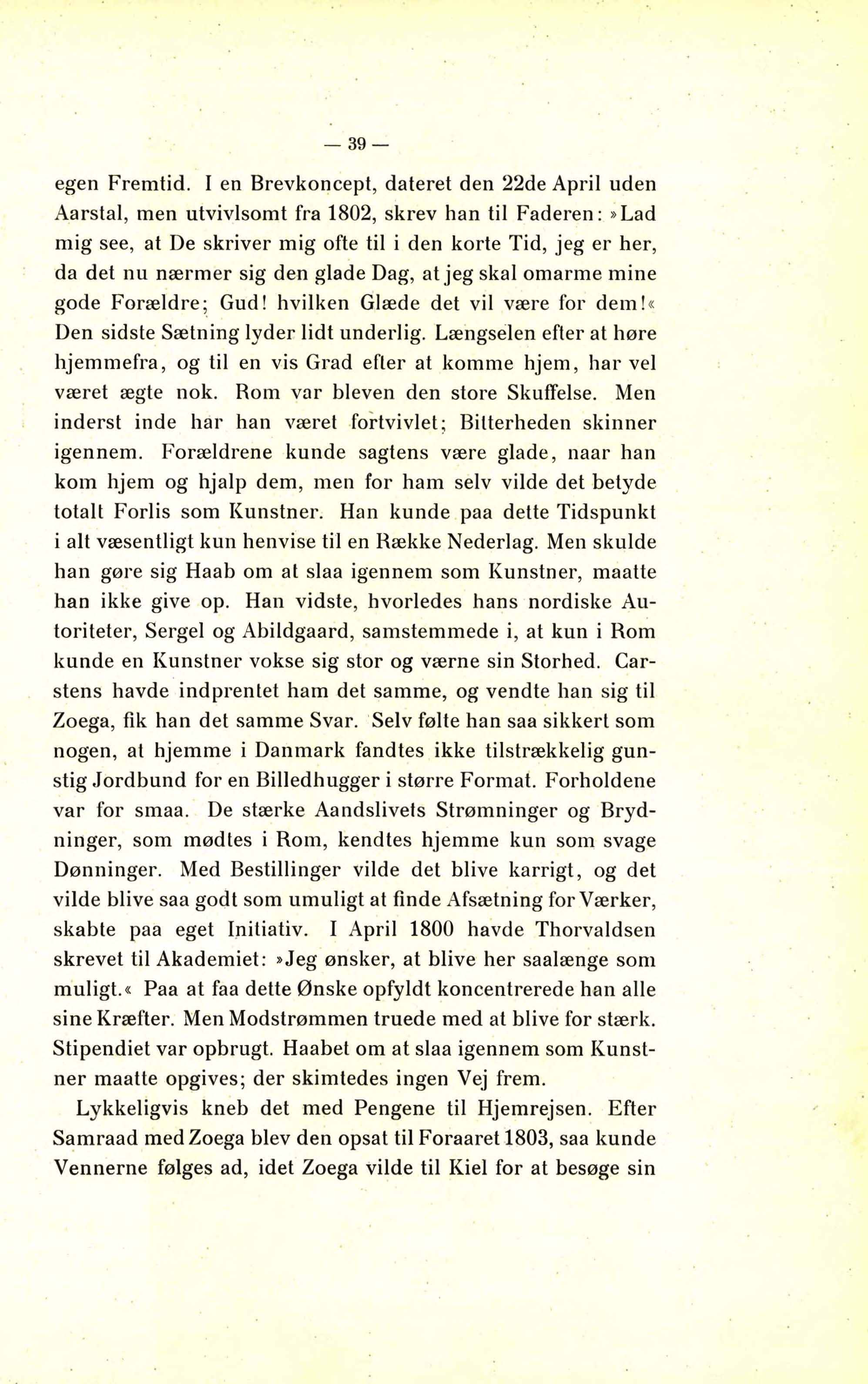 — 39 —

egen Fremtid. I en Brevkoncept, dateret den 22de April uden Aarstal, men utvivlsomt fra 1802, skrev han til Faderen: »Lad mig see, at De skriver mig ofte til i den korte Tid, jeg er her, da det nu nærmer sig den glade Dag, at jeg skal omarme mine gode Forældre; Gud! hvilken Glæde det vil være for dem!« Den sidste Sætning lyder lidt underlig. Længselen efter at høre hjemmefra, og til en vis Grad efter at komme hjem, har vel været ægte nok. Rom var bleven den store Skuffelse. Men inderst inde har han været fortvivlet; Bitterheden skinner igennem. Forældrene kunde sagtens være glade, naar han kom hjem og hjalp dem, men for ham selv vilde det betyde totalt Forlis som Kunstner. Han kunde paa dette Tidspunkt i alt væsentligt kun henvise til en Række Nederlag. Men skulde han gøre sig Haab om at slaa igennem som Kunstner, maatte han ikke give op. Han vidste, hvorledes hans nordiske Autoriteter, Sergel og Abildgaard, samstemmede i, at kun i Rom kunde en Kunstner vokse sig stor og værne sin Storhed. Carstens havde indprentet ham det samme, og vendte han sig til Zoega, fik han det samme Svar. Selv følte han saa sikkert som nogen, at hjemme i Danmark fandtes ikke tilstrækkelig gunstig Jordbund for en Billedhugger i større Format. Forholdene var for smaa. De stærke Aandslivets Strømninger og Brydninger, som mødtes i Rom, kendtes hjemme kun som svage Dønninger. Med Bestillinger vilde det blive karrigt, og det vilde blive saa godt som umuligt at finde Afsætning for Værker, skabte paa eget Initiativ. I April 1800 havde Thorvaldsen skrevet til Akademiet: »Jeg ønsker, at blive her saalænge som muligt.« Paa at faa dette Ønske opfyldt koncentrerede han alle sine Kræfter. Men Modstrømmen truede med at blive for stærk. Stipendiet var opbrugt. Haabet om at slaa igennem som Kunstner maatte opgives; der skimtedes ingen Vej frem.

Lykkeligvis kneb det med Pengene til Hjemrejsen. Efter Samraad med Zoega blev den opsat til Foraaret 1803, saa kunde Vennerne følges ad, idet Zoega vilde til Kiel for at besøge sin